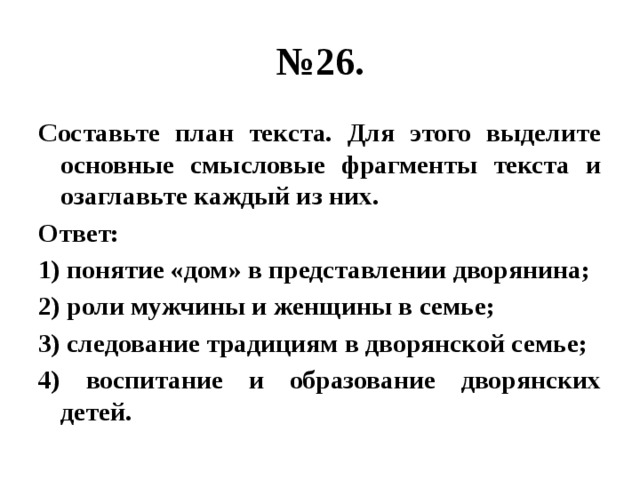 №26.

Составьте план текста. Для этого выделите основные смысловые фрагменты текста и озаглавьте каждый из них.

Ответ:

1) понятие «дом» в представлении дворянина;

2) роли мужчины и женщины в семье;

3) следование традициям в дворянской семье;

4) воспитание и образование дворянских детей.